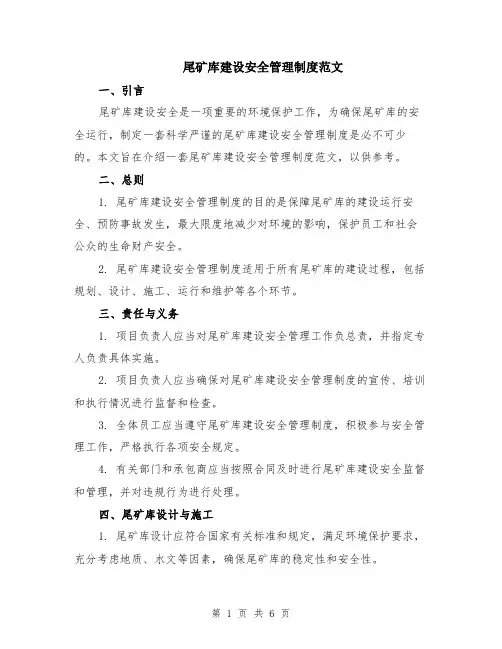 尾矿库建设安全管理制度范文

一、引言

尾矿库建设安全是一项重要的环境保护工作，为确保尾矿库的安全运行，制定一套科学严谨的尾矿库建设安全管理制度是必不可少的。本文旨在介绍一套尾矿库建设安全管理制度范文，以供参考。

二、总则

1. 尾矿库建设安全管理制度的目的是保障尾矿库的建设运行安全、预防事故发生，最大限度地减少对环境的影响，保护员工和社会公众的生命财产安全。

2. 尾矿库建设安全管理制度适用于所有尾矿库的建设过程，包括规划、设计、施工、运行和维护等各个环节。

三、责任与义务

1. 项目负责人应当对尾矿库建设安全管理工作负总责，并指定专人负责具体实施。

2. 项目负责人应当确保对尾矿库建设安全管理制度的宣传、培训和执行情况进行监督和检查。

3. 全体员工应当遵守尾矿库建设安全管理制度，积极参与安全管理工作，严格执行各项安全规定。

4. 有关部门和承包商应当按照合同及时进行尾矿库建设安全监督和管理，并对违规行为进行处理。

四、尾矿库设计与施工

1. 尾矿库设计应符合国家有关标准和规定，满足环境保护要求，充分考虑地质、水文等因素，确保尾矿库的稳定性和安全性。

第 1 页 共 6 页